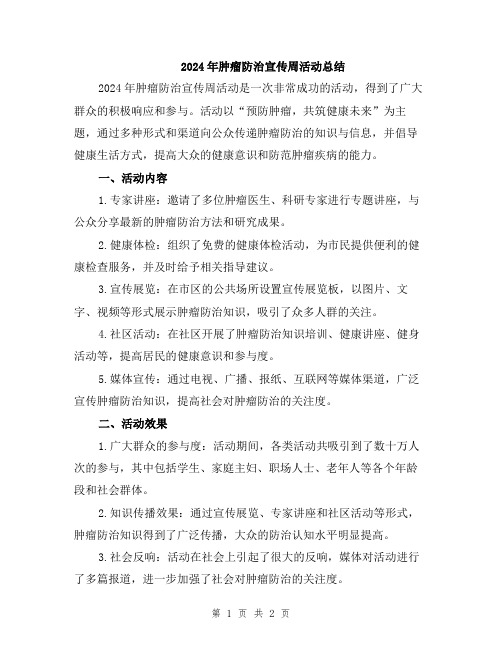 2024年肿瘤防治宣传周活动总结

2024年肿瘤防治宣传周活动是一次非常成功的活动，得到了广大群众的积极响应和参与。活动以“预防肿瘤，共筑健康未来”为主题，通过多种形式和渠道向公众传递肿瘤防治的知识与信息，并倡导健康生活方式，提高大众的健康意识和防范肿瘤疾病的能力。

一、活动内容

1.专家讲座：邀请了多位肿瘤医生、科研专家进行专题讲座，与公众分享最新的肿瘤防治方法和研究成果。

2.健康体检：组织了免费的健康体检活动，为市民提供便利的健康检查服务，并及时给予相关指导建议。

3.宣传展览：在市区的公共场所设置宣传展览板，以图片、文字、视频等形式展示肿瘤防治知识，吸引了众多人群的关注。

4.社区活动：在社区开展了肿瘤防治知识培训、健康讲座、健身活动等，提高居民的健康意识和参与度。

5.媒体宣传：通过电视、广播、报纸、互联网等媒体渠道，广泛宣传肿瘤防治知识，提高社会对肿瘤防治的关注度。

二、活动效果

1.广大群众的参与度：活动期间，各类活动共吸引到了数十万人次的参与，其中包括学生、家庭主妇、职场人士、老年人等各个年龄段和社会群体。

2.知识传播效果：通过宣传展览、专家讲座和社区活动等形式，肿瘤防治知识得到了广泛传播，大众的防治认知水平明显提高。

3.社会反响：活动在社会上引起了很大的反响，媒体对活动进行了多篇报道，进一步加强了社会对肿瘤防治的关注度。

第 1 页 共 2 页